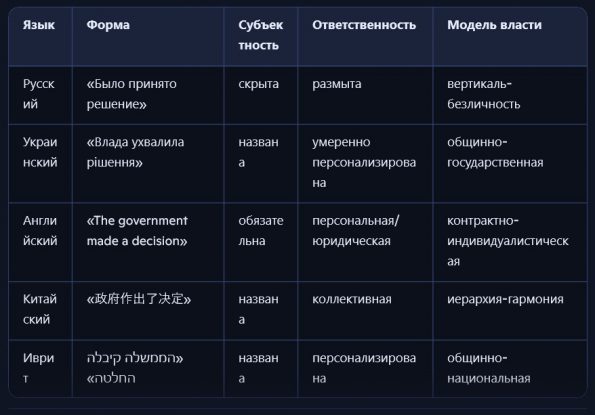 | Язык | Форма | Субъектность | Ответственность | Модель власти |
|---|---|---|---|---|
| Русский | «Было принято решение» | скрыта | размыта | вертикаль-безличность |
| Украинский | «Влада ухвалила рішення» | названа | умеренно персонализирована | общинно-государственная |
| Английский | «The government made a decision» | обязательна | персональная/юридическая | контрактно-индивидуалистическая |
| Китайский | «政府作出了决定» | названа | коллективная | иерархия-гармония |
| Иврит | «הממשלה קיבלה החלטה» | названа | персонализирована | общинно-национальная |